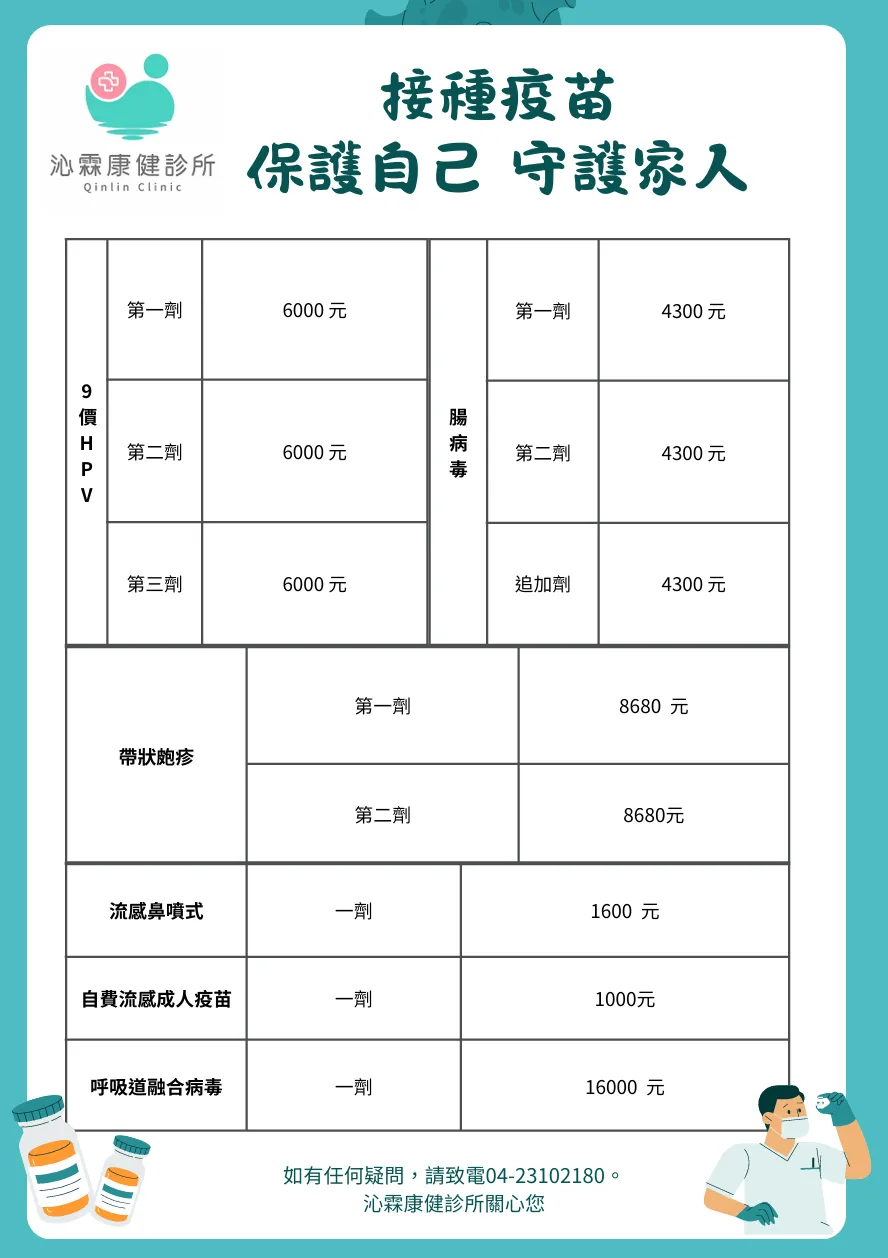 沁霖康健診所
Qinlin Clinic

接種疫苗
保護自己 守護家人

| 9價HPV | 第一劑 | 6000 元 | 腸病毒 | 第一劑 | 4300 元 |
|---|---|---|---|---|---|
| | 第二劑 | 6000 元 | | 第二劑 | 4300 元 |
| | 第三劑 | 6000 元 | | 追加劑 | 4300 元 |

| 帶狀皰疹 | 第一劑 | 8680 元 |
|---|---|---|
| | 第二劑 | 8680元 |

| 流感鼻噴式 | 一劑 | 1600 元 |
|---|---|---|
| 自費流感成人疫苗 | 一劑 | 1000元 |
| 呼吸道融合病毒 | 一劑 | 16000 元 |

如有任何疑問，請致電04-23102180。
沁霖康健診所關心您